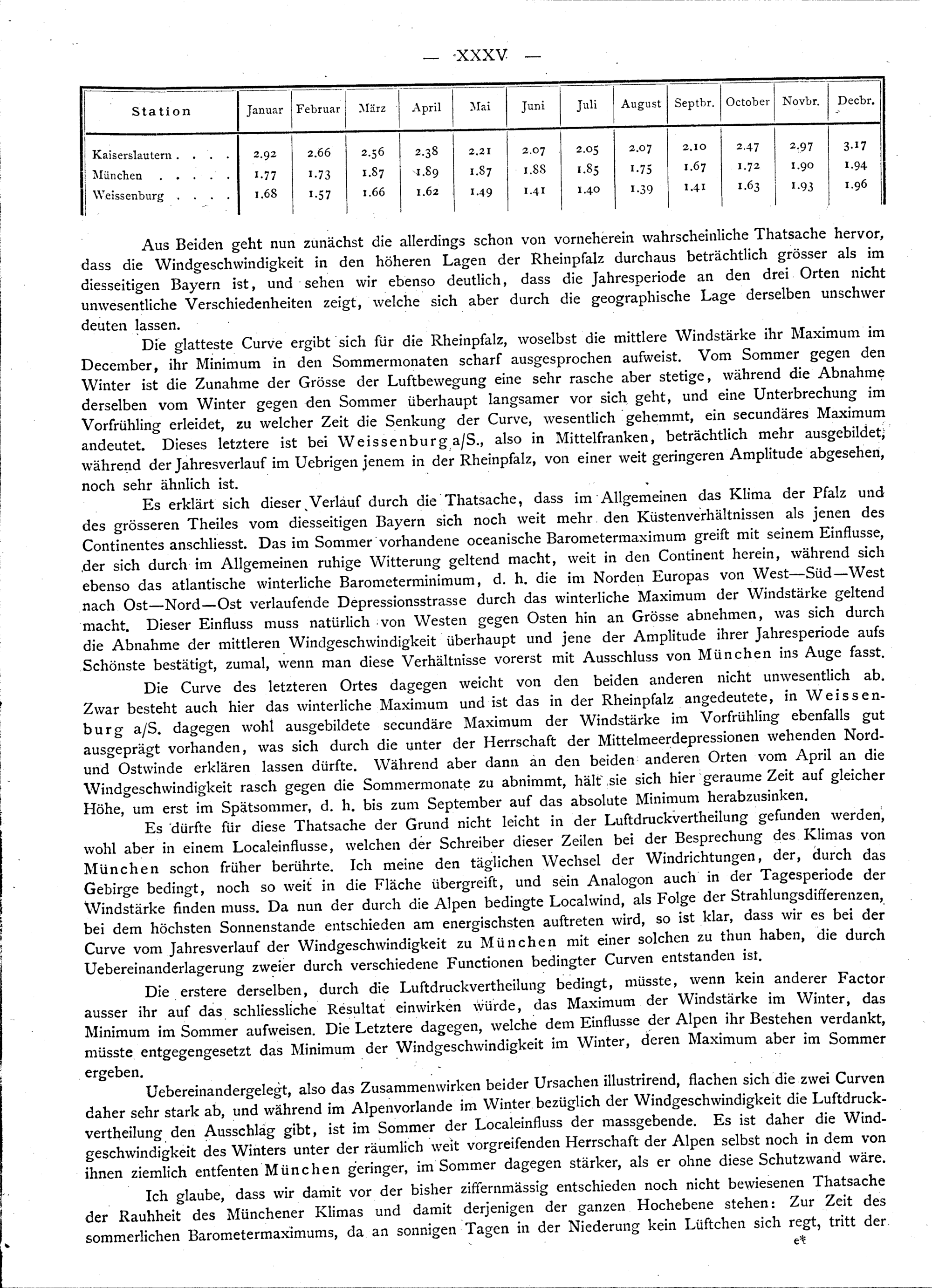 — XXXV —

| Station | Januar | Februar | März | April | Mai | Juni | Juli | August | Septbr. | October | Novbr. | Decbr. |
|---|---|---|---|---|---|---|---|---|---|---|---|---|
| Kaiserslautern . . . . | 2.92 | 2.66 | 2.56 | 2.38 | 2.21 | 2.07 | 2.05 | 2.07 | 2.10 | 2.47 | 2.97 | 3.17 |
| München . . . . . | 1.77 | 1.73 | 1.87 | 1.89 | 1.87 | 1.88 | 1.85 | 1.75 | 1.67 | 1.72 | 1.90 | 1.94 |
| Weissenburg . . . . | 1.68 | 1.57 | 1.66 | 1.62 | 1.49 | 1.41 | 1.40 | 1.39 | 1.41 | 1.63 | 1.93 | 1.96 |

Aus Beiden geht nun zunächst die allerdings schon von vorneherein wahrscheinliche Thatsache hervor, dass die Windgeschwindigkeit in den höheren Lagen der Rheinpfalz durchaus beträchtlich grösser als im diesseitigen Bayern ist, und sehen wir ebenso deutlich, dass die Jahresperiode an den drei Orten nicht unwesentliche Verschiedenheiten zeigt, welche sich aber durch die geographische Lage derselben unschwer deuten lassen.

Die glatteste Curve ergibt sich für die Rheinpfalz, woselbst die mittlere Windstärke ihr Maximum im December, ihr Minimum in den Sommermonaten scharf ausgesprochen aufweist. Vom Sommer gegen den Winter ist die Zunahme der Grösse der Luftbewegung eine sehr rasche aber stetige, während die Abnahme derselben vom Winter gegen den Sommer überhaupt langsamer vor sich geht, und eine Unterbrechung im Vorfrühling erleidet, zu welcher Zeit die Senkung der Curve, wesentlich gehemmt, ein secundäres Maximum andeutet. Dieses letztere ist bei Weissenburg a/S., also in Mittelfranken, beträchtlich mehr ausgebildet, während der Jahresverlauf im Uebrigen jenem in der Rheinpfalz, von einer weit geringeren Amplitude abgesehen, noch sehr ähnlich ist.

Es erklärt sich dieser Verlauf durch die Thatsache, dass im Allgemeinen das Klima der Pfalz und des grösseren Theiles vom diesseitigen Bayern sich noch weit mehr den Küstenverhältnissen als jenen des Continentes anschliesst. Das im Sommer vorhandene oceanische Barometermaximum greift mit seinem Einflusse, der sich durch im Allgemeinen ruhige Witterung geltend macht, weit in den Continent herein, während sich ebenso das atlantische winterliche Barometerminimum, d. h. die im Norden Europas von West—Süd—West nach Ost—Nord—Ost verlaufende Depressionsstrasse durch das winterliche Maximum der Windstärke geltend macht. Dieser Einfluss muss natürlich von Westen gegen Osten hin an Grösse abnehmen, was sich durch die Abnahme der mittleren Windgeschwindigkeit überhaupt und jene der Amplitude ihrer Jahresperiode aufs Schönste bestätigt, zumal, wenn man diese Verhältnisse vorerst mit Ausschluss von München ins Auge fasst.

Die Curve des letzteren Ortes dagegen weicht von den beiden anderen nicht unwesentlich ab. Zwar besteht auch hier das winterliche Maximum und ist das in der Rheinpfalz angedeutete, in Weissenburg a/S. dagegen wohl ausgebildete secundäre Maximum der Windstärke im Vorfrühling ebenfalls gut ausgeprägt vorhanden, was sich durch die unter der Herrschaft der Mittelmeerdepressionen wehenden Nord- und Ostwinde erklären lassen dürfte. Während aber dann an den beiden anderen Orten vom April an die Windgeschwindigkeit rasch gegen die Sommermonate zu abnimmt, hält sie sich hier geraume Zeit auf gleicher Höhe, um erst im Spätsommer, d. h. bis zum September auf das absolute Minimum herabzusinken.

Es dürfte für diese Thatsache der Grund nicht leicht in der Luftdruckvertheilung gefunden werden, wohl aber in einem Localeinflusse, welchen der Schreiber dieser Zeilen bei der Besprechung des Klimas von München schon früher berührte. Ich meine den täglichen Wechsel der Windrichtungen, der, durch das Gebirge bedingt, noch so weit in die Fläche übergreift, und sein Analogon auch in der Tagesperiode der Windstärke finden muss. Da nun der durch die Alpen bedingte Localwind, als Folge der Strahlungsdifferenzen, bei dem höchsten Sonnenstande entschieden am energischsten auftreten wird, so ist klar, dass wir es bei der Curve vom Jahresverlauf der Windgeschwindigkeit zu München mit einer solchen zu thun haben, die durch Uebereinanderlagerung zweier durch verschiedene Functionen bedingter Curven entstanden ist.

Die erstere derselben, durch die Luftdruckvertheilung bedingt, müsste, wenn kein anderer Factor ausser ihr auf das schliessliche Resultat einwirken würde, das Maximum der Windstärke im Winter, das Minimum im Sommer aufweisen. Die Letztere dagegen, welche dem Einflusse der Alpen ihr Bestehen verdankt, müsste entgegengesetzt das Minimum der Windgeschwindigkeit im Winter, deren Maximum aber im Sommer ergeben.

Uebereinandergelegt, also das Zusammenwirken beider Ursachen illustrirend, flachen sich die zwei Curven daher sehr stark ab, und während im Alpenvorlande im Winter bezüglich der Windgeschwindigkeit die Luftdruckvertheilung den Ausschlag gibt, ist im Sommer der Localeinfluss der massgebende. Es ist daher die Windgeschwindigkeit des Winters unter der räumlich weit vorgreifenden Herrschaft der Alpen selbst noch in dem von ihnen ziemlich entfenten München geringer, im Sommer dagegen stärker, als er ohne diese Schutzwand wäre.

Ich glaube, dass wir damit vor der bisher ziffernmässig entschieden noch nicht bewiesenen Thatsache der Rauhheit des Münchener Klimas und damit derjenigen der ganzen Hochebene stehen: Zur Zeit des sommerlichen Barometermaximums, da an sonnigen Tagen in der Niederung kein Lüftchen sich regt, tritt der

e*